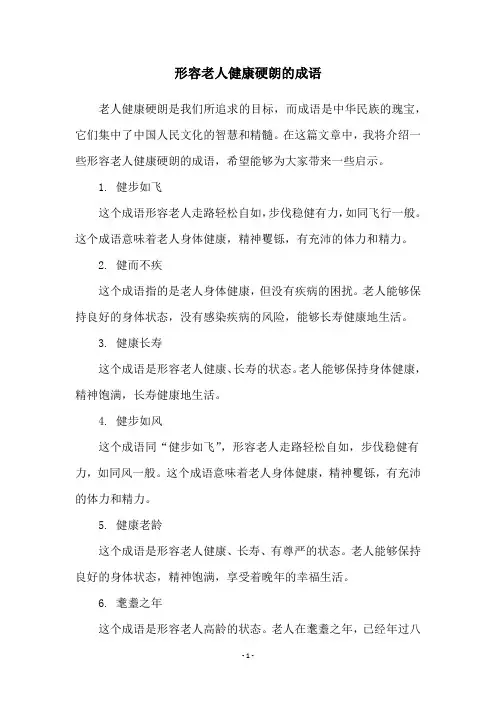 形容老人健康硬朗的成语

老人健康硬朗是我们所追求的目标，而成语是中华民族的瑰宝，它们集中了中国人民文化的智慧和精髓。在这篇文章中，我将介绍一些形容老人健康硬朗的成语，希望能够为大家带来一些启示。

1. 健步如飞

这个成语形容老人走路轻松自如，步伐稳健有力，如同飞行一般。这个成语意味着老人身体健康，精神矍铄，有充沛的体力和精力。

2. 健而不疾

这个成语指的是老人身体健康，但没有疾病的困扰。老人能够保持良好的身体状态，没有感染疾病的风险，能够长寿健康地生活。

3. 健康长寿

这个成语是形容老人健康、长寿的状态。老人能够保持身体健康，精神饱满，长寿健康地生活。

4. 健步如风

这个成语同“健步如飞”，形容老人走路轻松自如，步伐稳健有力，如同风一般。这个成语意味着老人身体健康，精神矍铄，有充沛的体力和精力。

5. 健康老龄

这个成语是形容老人健康、长寿、有尊严的状态。老人能够保持良好的身体状态，精神饱满，享受着晚年的幸福生活。

6. 耄耋之年

这个成语是形容老人高龄的状态。老人在耄耋之年，已经年过八

- 1 -